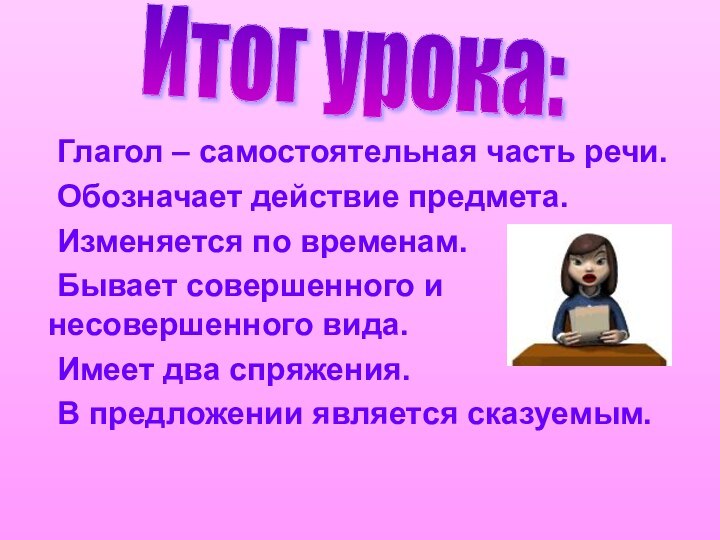 Итог урока:

Глагол – самостоятельная часть речи.

Обозначает действие предмета.

Изменяется по временам.

Бывает совершенного и несовершенного вида.

Имеет два спряжения.

В предложении является сказуемым.